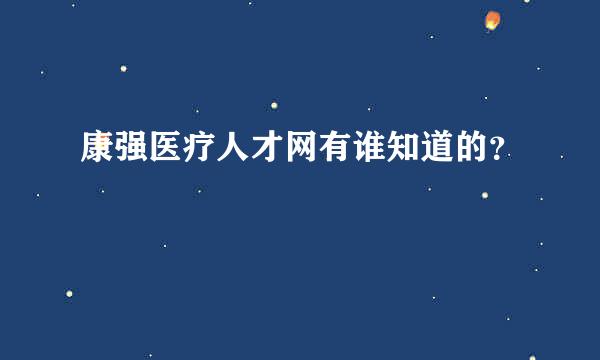 康强医疗人才网有谁知道的？